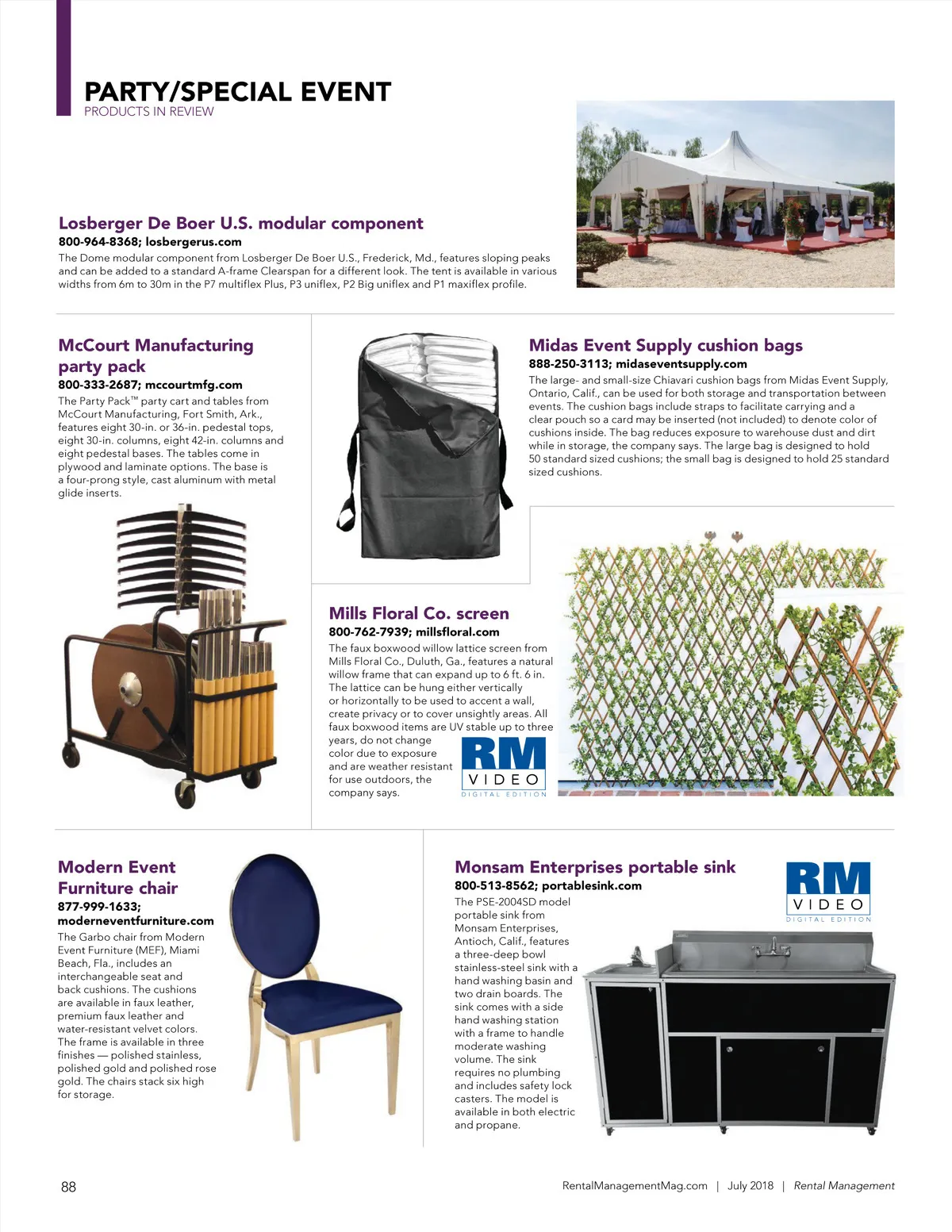 PARTY/SPECIAL EVENT
PRODUCTS IN REVIEW

Losberger De Boer U.S. modular component
800-964-8368; losbergerus.com
The Dome modular component from Losberger De Boer U.S., Frederick, Md., features sloping peaks and can be added to a standard A-frame Clearspan for a different look. The tent is available in various widths from 6m to 30m in the P7 multiflex Plus, P3 uniflex, P2 Big uniflex and P1 maxiflex profile.

McCourt Manufacturing party pack
800-333-2687; mccourtmfg.com
The Party Pack™ party cart and tables from McCourt Manufacturing, Fort Smith, Ark., features eight 30-in. or 36-in. pedestal tops, eight 30-in. columns, eight 42-in. columns and eight pedestal bases. The tables come in plywood and laminate options. The base is a four-prong style, cast aluminum with metal glide inserts.

Midas Event Supply cushion bags
888-250-3113; midaseventsupply.com
The large- and small-size Chiavari cushion bags from Midas Event Supply, Ontario, Calif., can be used for both storage and transportation between events. The cushion bags include straps to facilitate carrying and a clear pouch so a card may be inserted (not included) to denote color of cushions inside. The bag reduces exposure to warehouse dust and dirt while in storage, the company says. The large bag is designed to hold 50 standard sized cushions; the small bag is designed to hold 25 standard sized cushions.

Mills Floral Co. screen
800-762-7939; millsfloral.com
The faux boxwood willow lattice screen from Mills Floral Co., Duluth, Ga., features a natural willow frame that can expand up to 6 ft. 6 in. The lattice can be hung either vertically or horizontally to be used to accent a wall, create privacy or to cover unsightly areas. All faux boxwood items are UV stable up to three years, do not change color due to exposure and are weather resistant for use outdoors, the company says.

RM
VIDEO
DIGITAL EDITION

Modern Event Furniture chair
877-999-1633; moderneventfurniture.com
The Garbo chair from Modern Event Furniture (MEF), Miami Beach, Fla., includes an interchangeable seat and back cushions. The cushions are available in faux leather, premium faux leather and water-resistant velvet colors. The frame is available in three finishes — polished stainless, polished gold and polished rose gold. The chairs stack six high for storage.

Monsam Enterprises portable sink
800-513-8562; portablesink.com
The PSE-2004SD model portable sink from Monsam Enterprises, Antioch, Calif., features a three-deep bowl stainless-steel sink with a hand washing basin and two drain boards. The sink comes with a side hand washing station with a frame to handle moderate washing volume. The sink requires no plumbing and includes safety lock casters. The model is available in both electric and propane.

RM
VIDEO
DIGITAL EDITION

88
RentalManagementMag.com | July 2018 | Rental Management